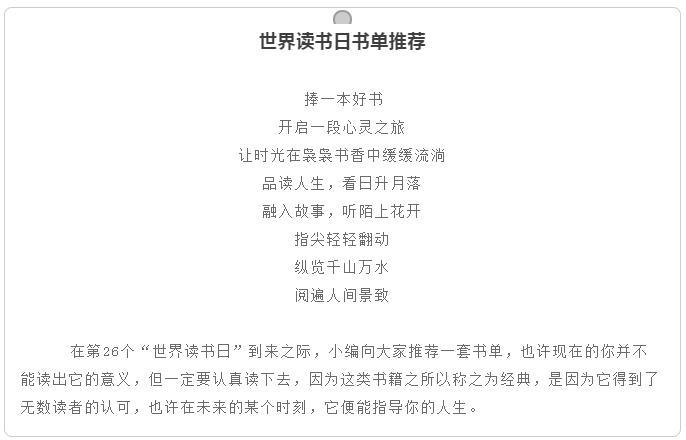 世界读书日书单推荐

捧一本好书
开启一段心灵之旅
让时光在袅袅书香中缓缓流淌
品读人生，看日升月落
融入故事，听陌上花开
指尖轻轻翻动
纵览千山万水
阅遍人间景致

在第26个“世界读书日”到来之际，小编向大家推荐一套书单，也许现在的你并不能读出它的意义，但一定要认真读下去，因为这类书籍之所以称之为经典，是因为它得到了无数读者的认可，也许在未来的某个时刻，它便能指导你的人生。